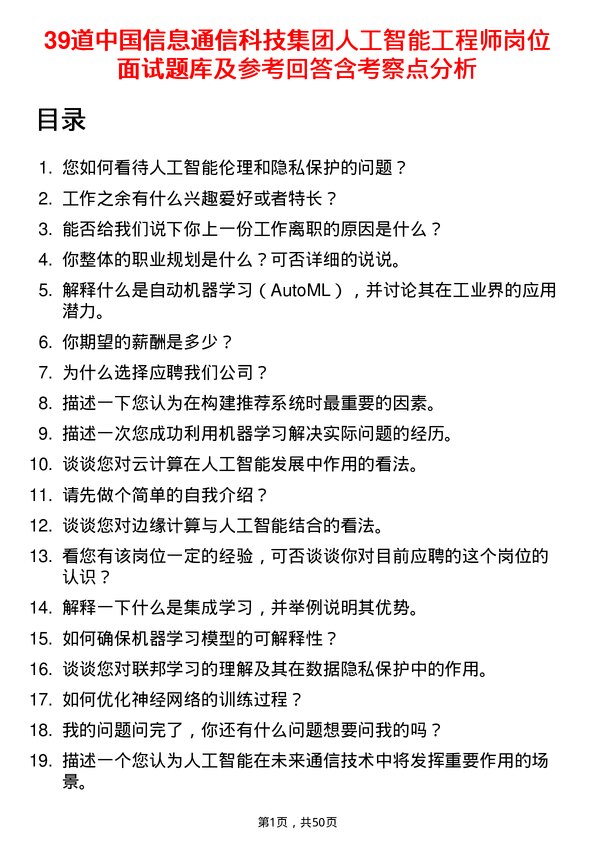 39道中国信息通信科技集团人工智能工程师岗位面试题库及参考回答含考察点分析

目录

1. 您如何看待人工智能伦理和隐私保护的问题？
2. 工作之余有什么兴趣爱好或者特长？
3. 能否给我们说下你上一份工作离职的原因是什么？
4. 你整体的职业规划是什么？可否详细的说说。
5. 解释什么是自动机器学习（AutoML），并讨论其在工业界的应用潜力。
6. 你期望的薪酬是多少？
7. 为什么选择应聘我们公司？
8. 描述一下您认为在构建推荐系统时最重要的因素。
9. 描述一次您成功利用机器学习解决实际问题的经历。
10. 谈谈您对云计算在人工智能发展中作用的看法。
11. 请先做个简单的自我介绍？
12. 谈谈您对边缘计算与人工智能结合的看法。
13. 看您有该岗位一定的经验，可否谈谈你对目前应聘的这个岗位的认识？
14. 解释一下什么是集成学习，并举例说明其优势。
15. 如何确保机器学习模型的可解释性？
16. 谈谈您对联邦学习的理解及其在数据隐私保护中的作用。
17. 如何优化神经网络的训练过程？
18. 我的问题问完了，你还有什么问题想要问我的吗？
19. 描述一个您认为人工智能在未来通信技术中将发挥重要作用的场景。

第1页，共50页